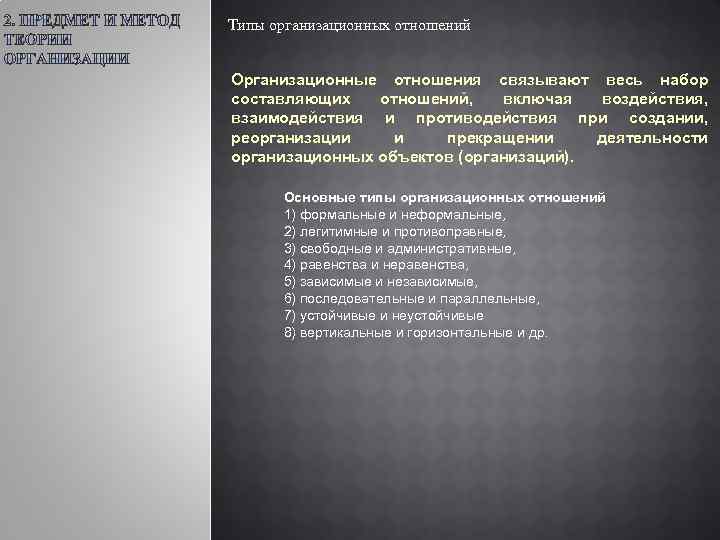 2. ПРЕДМЕТ И МЕТОД ТЕОРИИ ОРГАНИЗАЦИИ

Типы организационных отношений

Организационные отношения связывают весь набор составляющих отношений, включая воздействия, взаимодействия и противодействия при создании, реорганизации и прекращении деятельности организационных объектов (организаций).

Основные типы организационных отношений
1) формальные и неформальные,
2) легитимные и противоправные,
3) свободные и административные,
4) равенства и неравенства,
5) зависимые и независимые,
6) последовательные и параллельные,
7) устойчивые и неустойчивые
8) вертикальные и горизонтальные и др.